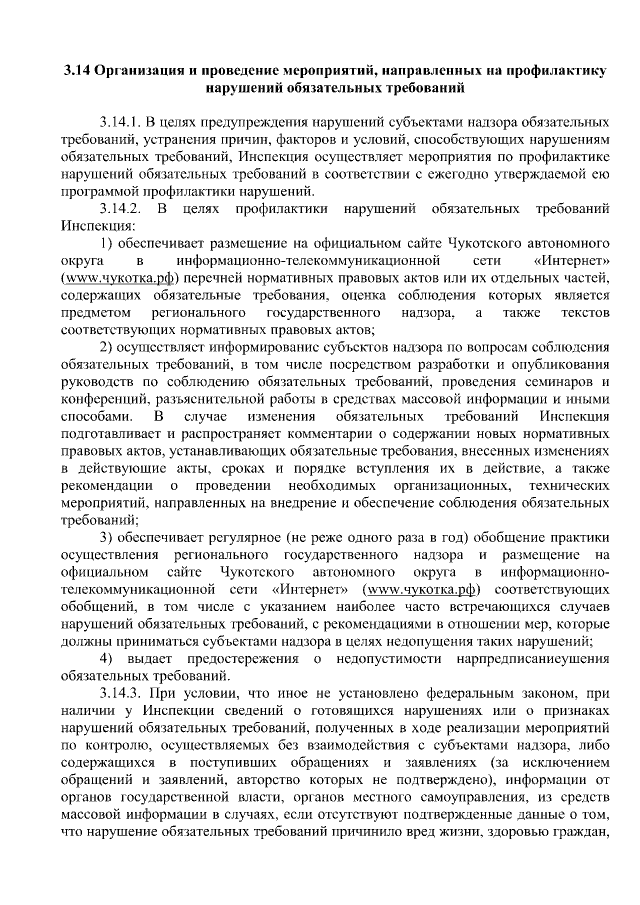 3.14 Организация и проведение мероприятий, направленных на профилактику нарушений обязательных требований

3.14.1. В целях предупреждения нарушений субъектами надзора обязательных требований, устранения причин, факторов и условий, способствующих нарушениям обязательных требований, Инспекция осуществляет мероприятия по профилактике нарушений обязательных требований в соответствии с ежегодно утверждаемой ею программой профилактики нарушений.

3.14.2. В целях профилактики нарушений обязательных требований Инспекция:

1) обеспечивает размещение на официальном сайте Чукотского автономного округа в информационно-телекоммуникационной сети «Интернет» (www.чукотка.рф) перечней нормативных правовых актов или их отдельных частей, содержащих обязательные требования, оценка соблюдения которых является предметом регионального государственного надзора, а также текстов соответствующих нормативных правовых актов;

2) осуществляет информирование субъектов надзора по вопросам соблюдения обязательных требований, в том числе посредством разработки и опубликования руководств по соблюдению обязательных требований, проведения семинаров и конференций, разъяснительной работы в средствах массовой информации и иными способами. В случае изменения обязательных требований Инспекция подготавливает и распространяет комментарии о содержании новых нормативных правовых актов, устанавливающих обязательные требования, внесенных изменениях в действующие акты, сроках и порядке вступления их в действие, а также рекомендации о проведении необходимых организационных, технических мероприятий, направленных на внедрение и обеспечение соблюдения обязательных требований;

3) обеспечивает регулярное (не реже одного раза в год) обобщение практики осуществления регионального государственного надзора и размещение на официальном сайте Чукотского автономного округа в информационно-телекоммуникационной сети «Интернет» (www.чукотка.рф) соответствующих обобщений, в том числе с указанием наиболее часто встречающихся случаев нарушений обязательных требований, с рекомендациями в отношении мер, которые должны приниматься субъектами надзора в целях недопущения таких нарушений;

4) выдает предостережения о недопустимости нарпредписаниеушения обязательных требований.

3.14.3. При условии, что иное не установлено федеральным законом, при наличии у Инспекции сведений о готовящихся нарушениях или о признаках нарушений обязательных требований, полученных в ходе реализации мероприятий по контролю, осуществляемых без взаимодействия с субъектами надзора, либо содержащихся в поступивших обращениях и заявлениях (за исключением обращений и заявлений, авторство которых не подтверждено), информации от органов государственной власти, органов местного самоуправления, из средств массовой информации в случаях, если отсутствуют подтвержденные данные о том, что нарушение обязательных требований причинило вред жизни, здоровью граждан,